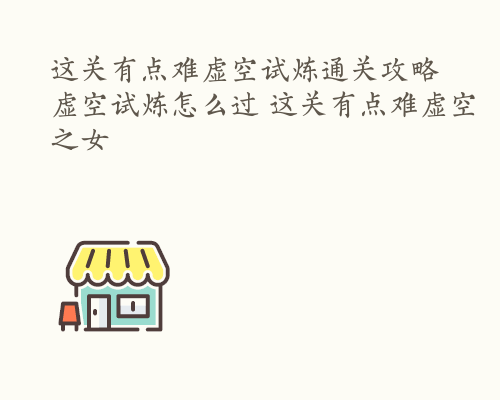 这关有点难虚空试炼通关攻略 虚空试炼怎么过 这关有点难虚空之女